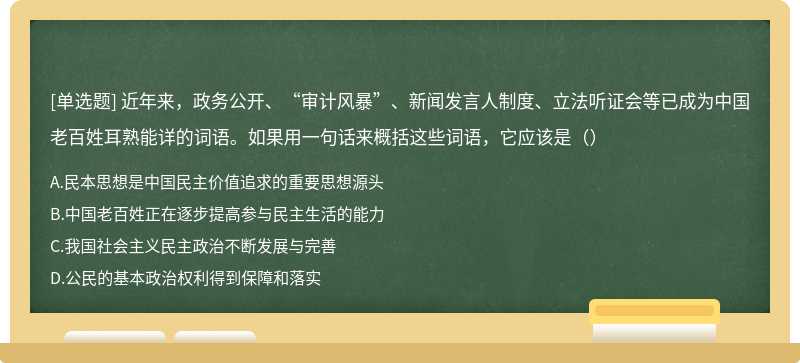 [单选题] 近年来，政务公开、“审计风暴”、新闻发言人制度、立法听证会等已成为中国老百姓耳熟能详的词语。如果用一句话来概括这些词语，它应该是（）

A.民本思想是中国民主价值追求的重要思想源头

B.中国老百姓正在逐步提高参与民主生活的能力

C.我国社会主义民主政治不断发展与完善

D.公民的基本政治权利得到保障和落实